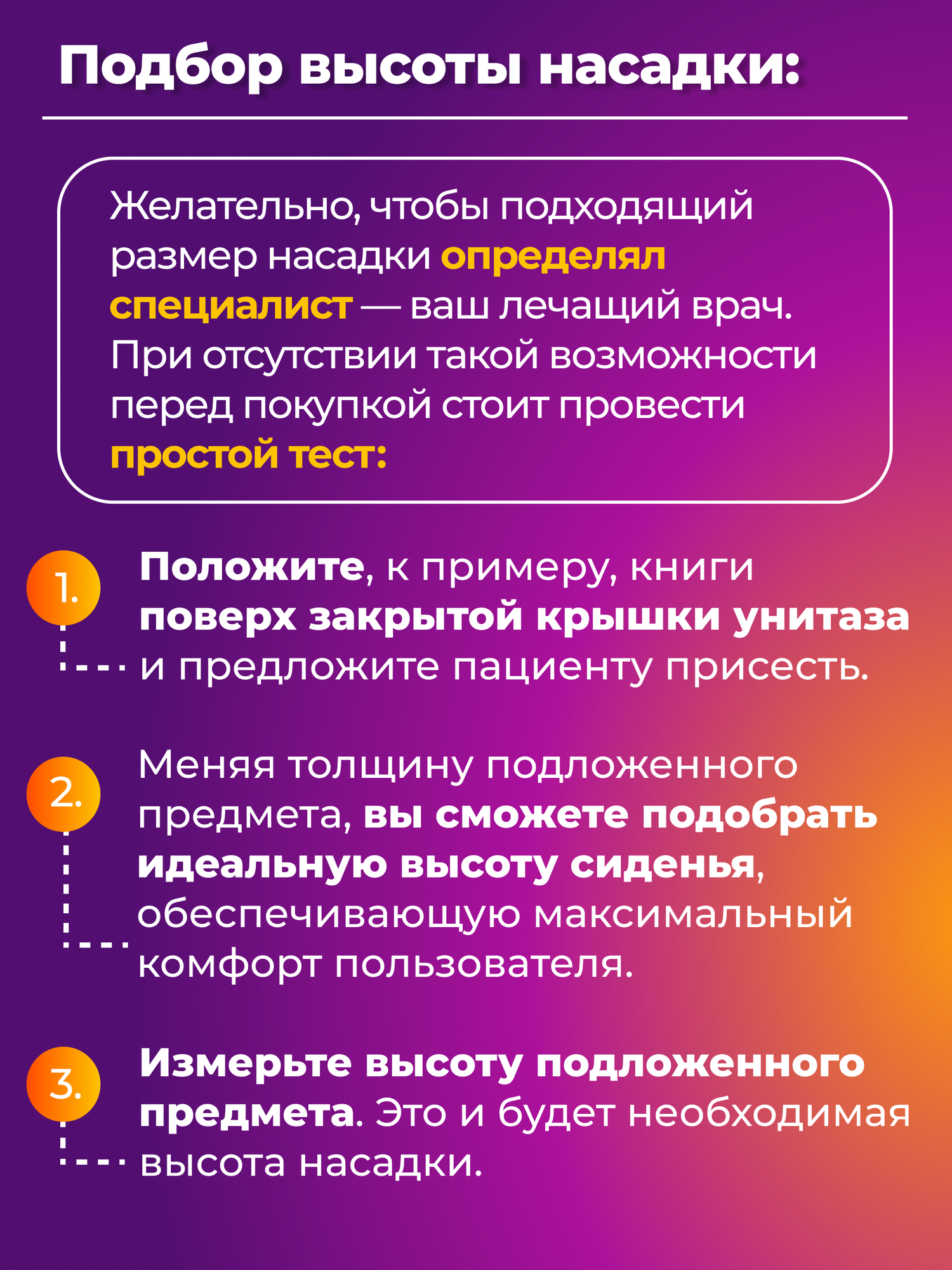 Подбор высоты насадки:

Желательно, чтобы подходящий размер насадки определял специалист — ваш лечащий врач. При отсутствии такой возможности перед покупкой стоит провести простой тест:

1. Положите, к примеру, книги поверх закрытой крышки унитаза и предложите пациенту присесть.

2. Меняя толщину подложенного предмета, вы сможете подобрать идеальную высоту сиденья, обеспечивающую максимальный комфорт пользователя.

3. Измерьте высоту подложенного предмета. Это и будет необходимая высота насадки.